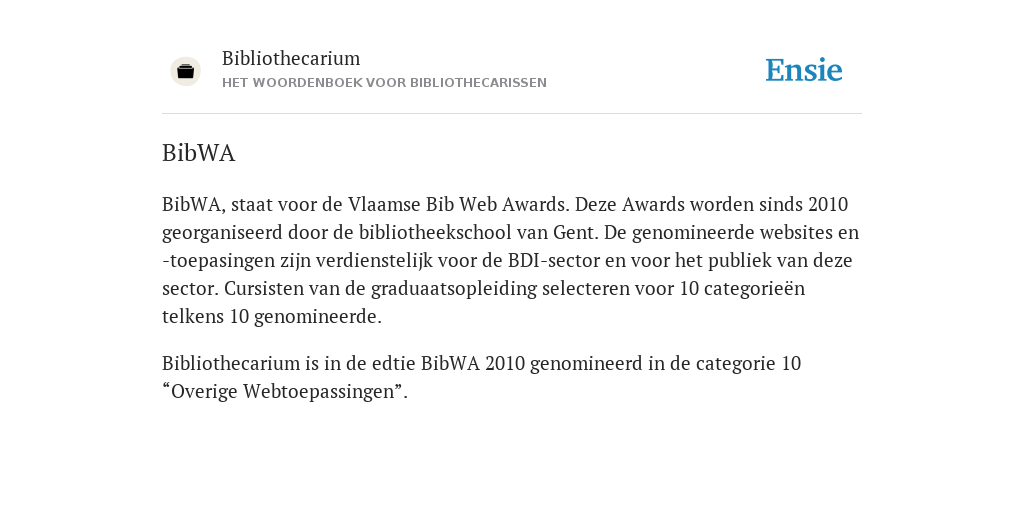 Bibliothecarium
HET WOORDENBOEK VOOR BIBLIOTHECARISSEN

Ensie

BibWA

BibWA, staat voor de Vlaamse Bib Web Awards. Deze Awards worden sinds 2010 georganiseerd door de bibliotheekschool van Gent. De genomineerde websites en -toepasingen zijn verdienstelijk voor de BDI-sector en voor het publiek van deze sector. Cursisten van de graduaatsopleiding selecteren voor 10 categorieën telkens 10 genomineerde.

Bibliothecarium is in de edtie BibWA 2010 genomineerd in de categorie 10 “Overige Webtoepassingen”.